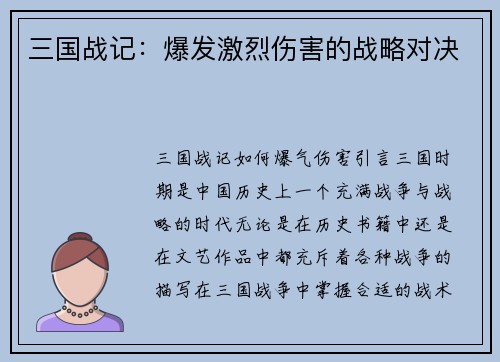 三国战记：爆发激烈伤害的战略对决

三国战记如何爆气伤害引言三国时期是中国历史上一个充满战争与战略的时代无论是在历史书籍中还是在文艺作品中都充斥着各种战争的描写在三国战争中掌握合适的战术